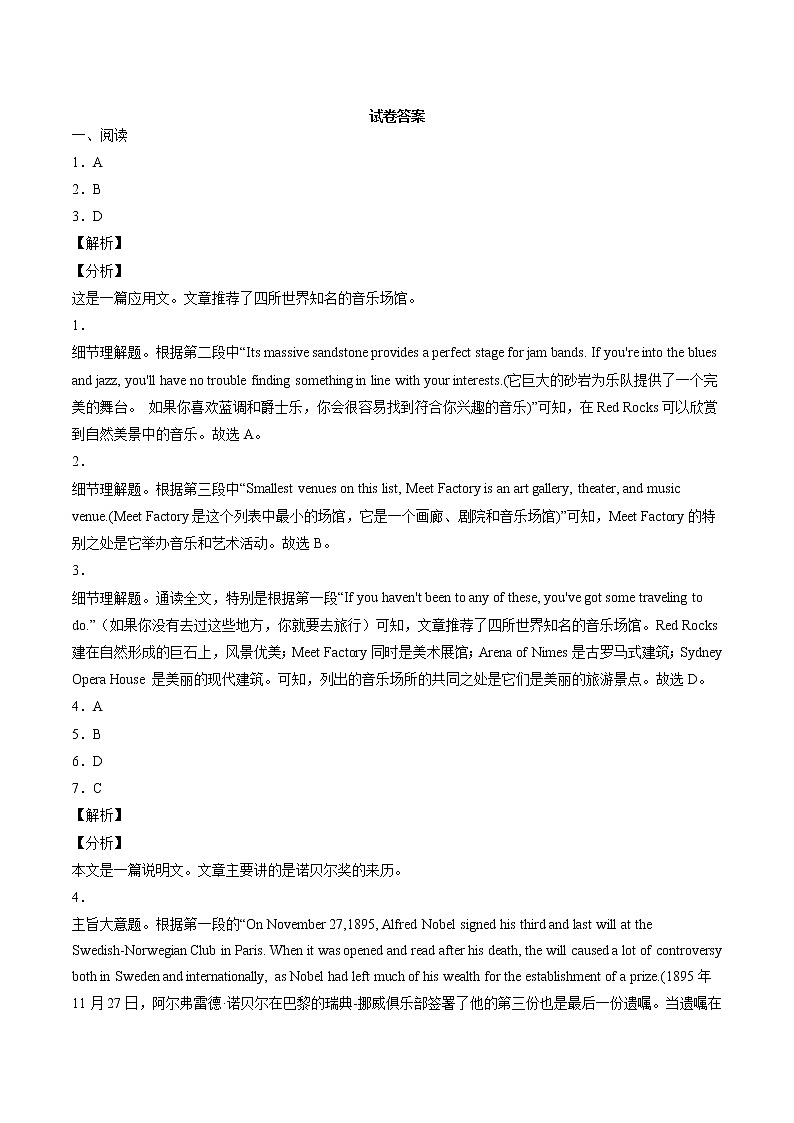 试卷答案

一、阅读

1．A

2．B

3．D

【解析】

【分析】

这是一篇应用文。文章推荐了四所世界知名的音乐场馆。

1．

细节理解题。根据第二段中“Its massive sandstone provides a perfect stage for jam bands. If you're into the blues and jazz, you'll have no trouble finding something in line with your interests.(它巨大的砂岩为乐队提供了一个完美的舞台。 如果你喜欢蓝调和爵士乐，你会很容易找到符合你兴趣的音乐)”可知，在 Red Rocks 可以欣赏到自然美景中的音乐。故选 A。

2．

细节理解题。根据第三段中“Smallest venues on this list, Meet Factory is an art gallery, theater, and music venue.(Meet Factory 是这个列表中最小的场馆，它是一个画廊、剧院和音乐场馆)”可知，Meet Factory 的特别之处是它举办音乐和艺术活动。故选 B。

3．

细节理解题。通读全文，特别是根据第一段“If you haven't been to any of these, you've got some traveling to do.”（如果你没有去过这些地方，你就要去旅行）可知，文章推荐了四所世界知名的音乐场馆。Red Rocks 建在自然形成的巨石上，风景优美；Meet Factory 同时是美术展馆；Arena of Nimes 是古罗马式建筑；Sydney Opera House 是美丽的现代建筑。可知，列出的音乐场所的共同之处是它们是美丽的旅游景点。故选 D。

4．A

5．B

6．D

7．C

【解析】

【分析】

本文是一篇说明文。文章主要讲的是诺贝尔奖的来历。

4．

主旨大意题。根据第一段的“On November 27,1895, Alfred Nobel signed his third and last will at the Swedish-Norwegian Club in Paris. When it was opened and read after his death, the will caused a lot of controversy both in Sweden and internationally, as Nobel had left much of his wealth for the establishment of a prize.(1895 年 11 月 27 日，阿尔弗雷德·诺贝尔在巴黎的瑞典-挪威俱乐部签署了他的第三份也是最后一份遗嘱。当遗嘱在